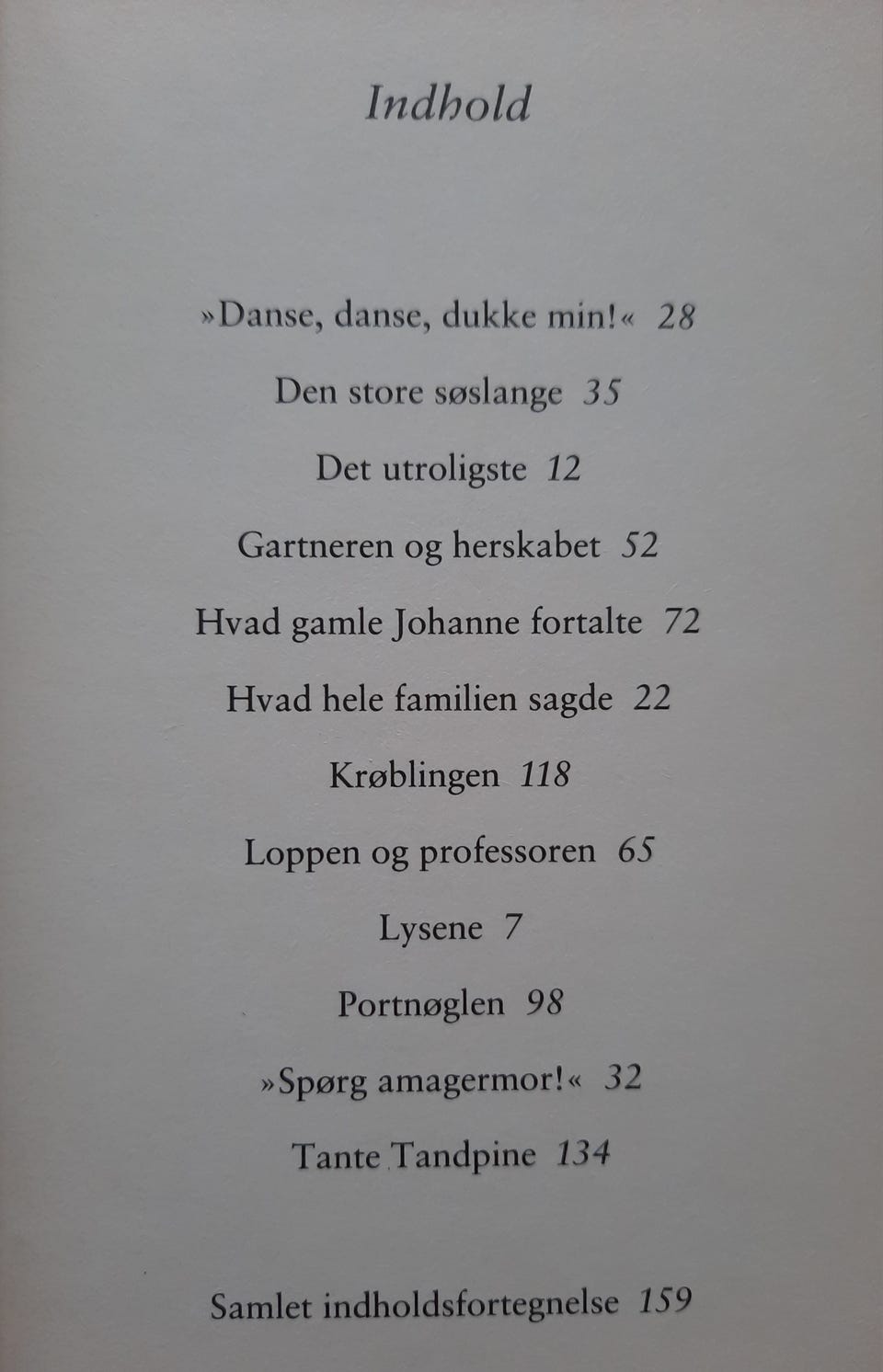 Indhold

»Danse, danse, dukke min!« 28

Den store søslange 35

Det utroligste 12

Gartneren og herskabet 52

Hvad gamle Johanne fortalte 72

Hvad hele familien sagde 22

Krøblingen 118

Loppen og professoren 65

Lysene 7

Portnøglen 98

»Spørg amagermor!« 32

Tante Tandpine 134

Samlet indholdsfortegnelse 159